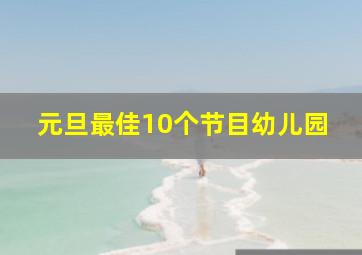 元旦最佳10个节目幼儿园